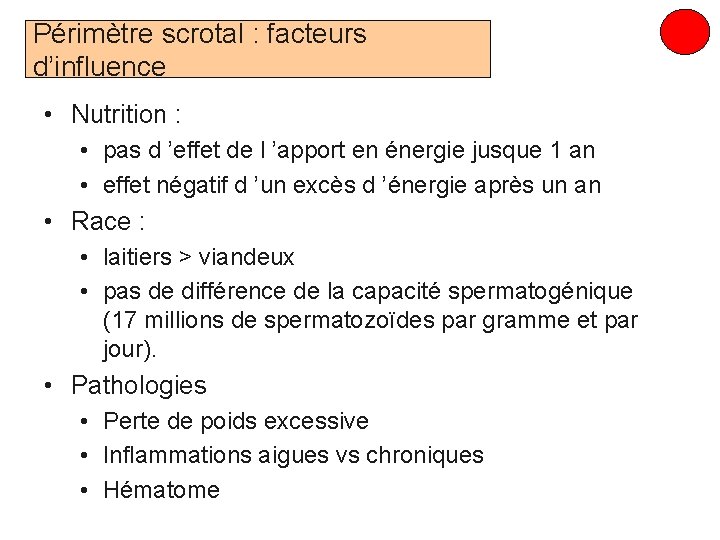 Périmètre scrotal : facteurs d'influence

• Nutrition :
  • pas d 'effet de l 'apport en énergie jusque 1 an
  • effet négatif d 'un excès d 'énergie après un an
• Race :
  • laitiers > viandeux
  • pas de différence de la capacité spermatogénique (17 millions de spermatozoïdes par gramme et par jour).
• Pathologies
  • Perte de poids excessive
  • Inflammations aigues vs chroniques
  • Hématome